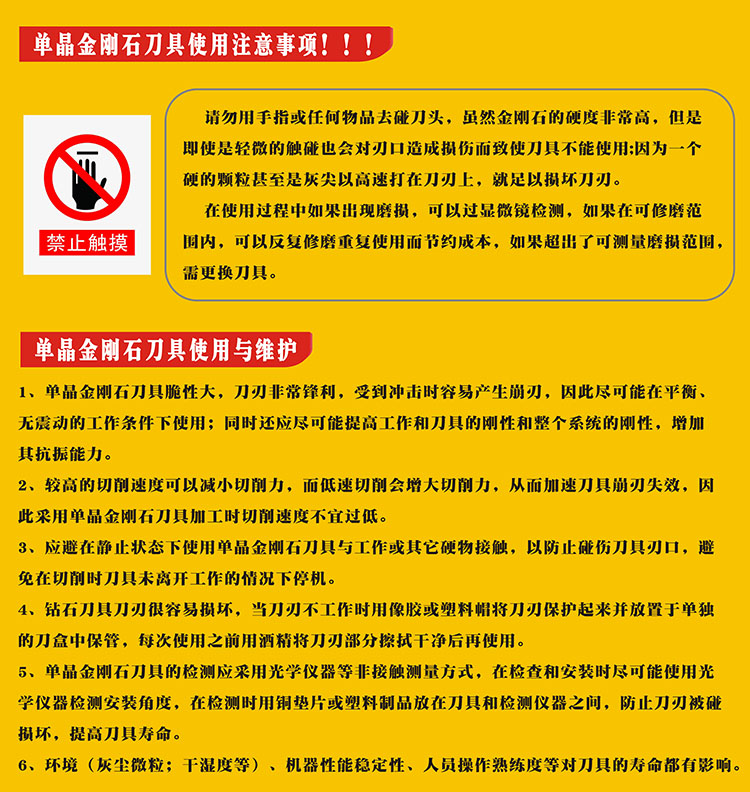 单晶金刚石刀具使用注意事项！！！

禁止触摸

请勿用手指或任何物品去碰刀头，虽然金刚石的硬度非常高，但是即使是轻微的触碰也会对刃口造成损伤而致使刀具不能使用;因为一个硬的颗粒甚至是灰尖以高速打在刀刃上，就足以损坏刀刃。

在使用过程中如果出现磨损，可以过显微镜检测，如果在可修磨范围内，可以反复修磨重复使用而节约成本，如果超出了可测量磨损范围，需更换刀具。

单晶金刚石刀具使用与维护

1、单晶金刚石刀具脆性大，刀刃非常锋利，受到冲击时容易产生崩刃，因此尽可能在平衡、无震动的工作条件下使用；同时还应尽可能提高工作和刀具的刚性和整个系统的刚性，增加其抗振能力。

2、较高的切削速度可以减小切削力，而低速切削会增大切削力，从而加速刀具崩刃失效，因此采用单晶金刚石刀具加工时切削速度不宜过低。

3、应避在静止状态下使用单晶金刚石刀具与工作或其它硬物接触，以防止碰伤刀具刃口，避免在切削时刀具未离开工作的情况下停机。

4、钻石刀具刀刃很容易损坏，当刀刃不工作时用像胶或塑料帽将刀刃保护起来并放置于单独的刀盒中保管，每次使用之前用酒精将刀刃部分擦拭干净后再使用。

5、单晶金刚石刀具的检测应采用光学仪器等非接触测量方式，在检查和安装时尽可能使用光学仪器检测安装角度，在检测时用铜垫片或塑料制品放在刀具和检测仪器之间，防止刀刃被碰损坏，提高刀具寿命。

6、环境（灰尘微粒；干湿度等）、机器性能稳定性、人员操作熟练度等对刀具的寿命都有影响。